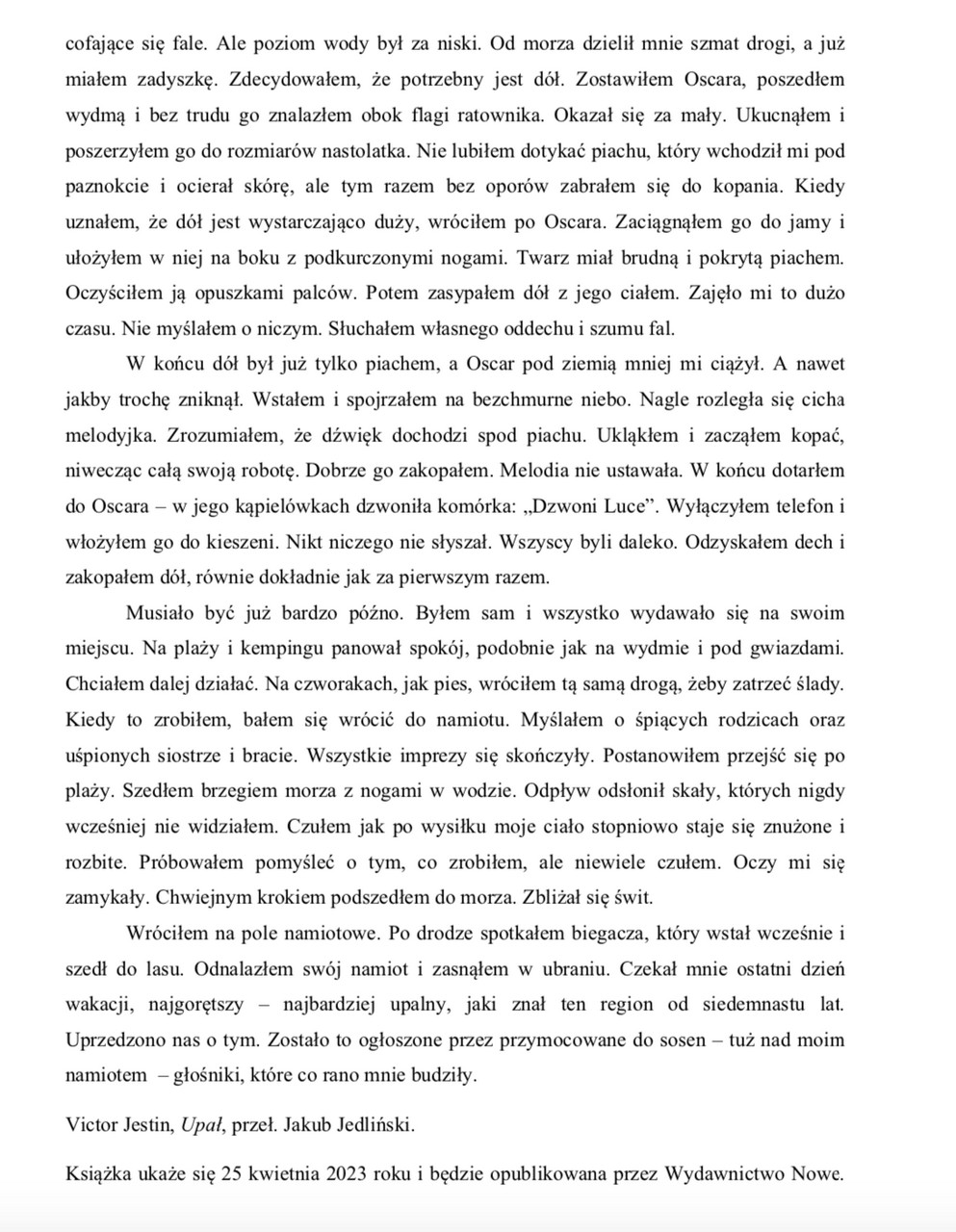 cofające się fale. Ale poziom wody był za niski. Od morza dzielił mnie szmat drogi, a już miałem zadyszkę. Zdecydowałem, że potrzebny jest dół. Zostawiłem Oscara, poszedłem wydmą i bez trudu go znalazłem obok flagi ratownika. Okazał się za mały. Ukucnąłem i poszerzyłem go do rozmiarów nastolatka. Nie lubiłem dotykać piachu, który wchodził mi pod paznokcie i ocierał skórę, ale tym razem bez oporów zabrałem się do kopania. Kiedy uznałem, że dół jest wystarczająco duży, wróciłem po Oscara. Zaciągnąłem go do jamy i ułożyłem w niej na boku z podkurczonymi nogami. Twarz miał brudną i pokrytą piachem. Oczyściłem ją opuszkami palców. Potem zasypałem dół z jego ciałem. Zajęło mi to dużo czasu. Nie myślałem o niczym. Słuchałem własnego oddechu i szumu fal.

W końcu dół był już tylko piachem, a Oscar pod ziemią mniej mi ciążył. A nawet jakby trochę zniknął. Wstałem i spojrzałem na bezchmurne niebo. Nagle rozległa się cicha melodyjka. Zrozumiałem, że dźwięk dochodzi spod piachu. Ukląkłem i zacząłem kopać, niwecząc całą swoją robotę. Dobrze go zakopałem. Melodia nie ustawała. W końcu dotarłem do Oscara – w jego kąpielówkach dzwoniła komórka: „Dzwoni Luce”. Wyłączyłem telefon i włożyłem go do kieszeni. Nikt niczego nie słyszał. Wszyscy byli daleko. Odzyskałem dech i zakopałem dół, równie dokładnie jak za pierwszym razem.

Musiało być już bardzo późno. Byłem sam i wszystko wydawało się na swoim miejscu. Na plaży i kempingu panował spokój, podobnie jak na wydmie i pod gwiazdami. Chciałem dalej działać. Na czworakach, jak pies, wróciłem tą samą drogą, żeby zatrzeć ślady. Kiedy to zrobiłem, bałem się wrócić do namiotu. Myślałem o śpiących rodzicach oraz uśpionych siostrze i bracie. Wszystkie imprezy się skończyły. Postanowiłem przejść się po plaży. Szedłem brzegiem morza z nogami w wodzie. Odpływ odsłonił skały, których nigdy wcześniej nie widziałem. Czułem jak po wysiłku moje ciało stopniowo staje się znużone i rozbite. Próbowałem pomyśleć o tym, co zrobiłem, ale niewiele czułem. Oczy mi się zamykały. Chwiejnym krokiem podszedłem do morza. Zbliżał się świt.

Wróciłem na pole namiotowe. Po drodze spotkałem biegacza, który wstał wcześnie i szedł do lasu. Odnalazłem swój namiot i zasnąłem w ubraniu. Czekał mnie ostatni dzień wakacji, najgorętszy – najbardziej upalny, jaki znał ten region od siedemnastu lat. Uprzedzono nas o tym. Zostało to ogłoszone przez przymocowane do sosen – tuż nad moim namiotem – głośniki, które co rano mnie budziły.

Victor Jestin, Upał, przeł. Jakub Jedliński.

Książka ukaże się 25 kwietnia 2023 roku i będzie opublikowana przez Wydawnictwo Nowe.